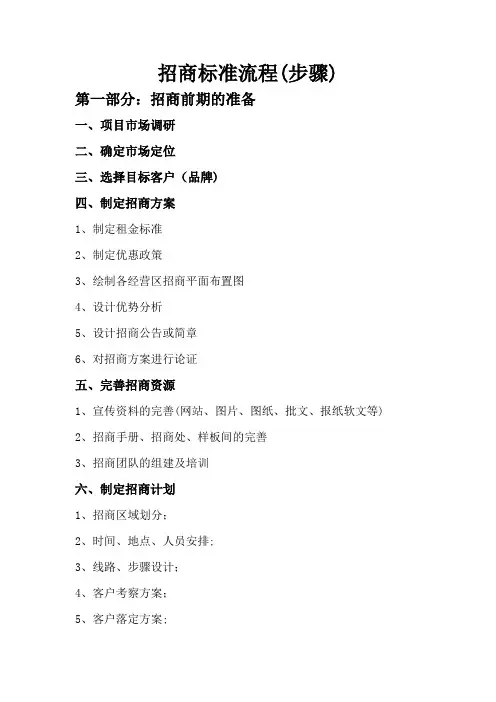 招商标准流程(步骤)

第一部分：招商前期的准备

一、项目市场调研

二、确定市场定位

三、选择目标客户（品牌）

四、制定招商方案

1、制定租金标准

2、制定优惠政策

3、绘制各经营区招商平面布置图

4、设计优势分析

5、设计招商公告或简章

6、对招商方案进行论证

五、完善招商资源

1、宣传资料的完善(网站、图片、图纸、批文、报纸软文等)

2、招商手册、招商处、样板间的完善

3、招商团队的组建及培训

六、制定招商计划

1、招商区域划分；

2、时间、地点、人员安排；

3、线路、步骤设计；

4、客户考察方案；

5、客户落定方案；